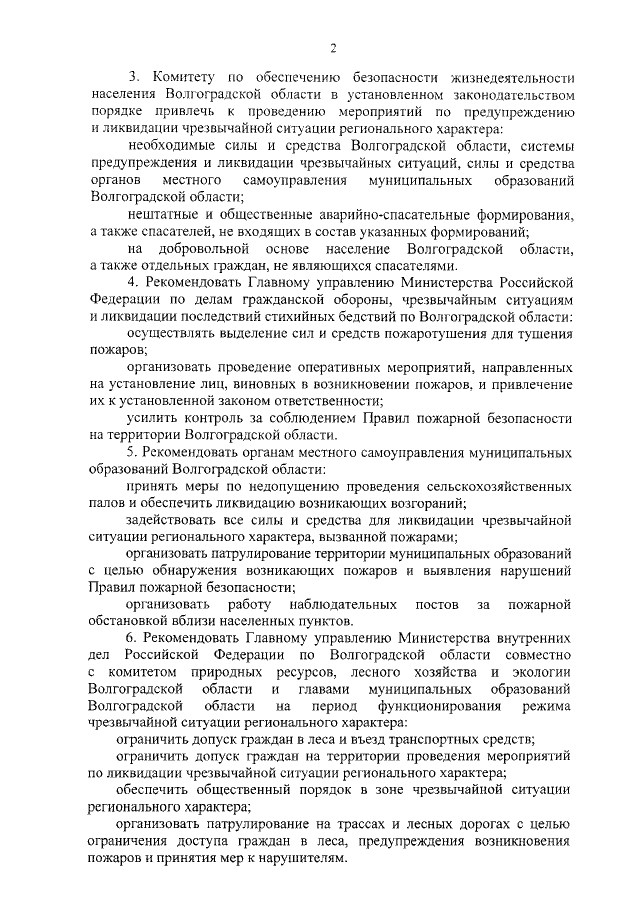 2

3. Комитету по обеспечению безопасности жизнедеятельности населения Волгоградской области в установленном законодательством порядке привлечь к проведению мероприятий по предупреждению и ликвидации чрезвычайной ситуации регионального характера:

необходимые силы и средства Волгоградской области, системы предупреждения и ликвидации чрезвычайных ситуаций, силы и средства органов местного самоуправления муниципальных образований Волгоградской области;

нештатные и общественные аварийно-спасательные формирования, а также спасателей, не входящих в состав указанных формирований;

на добровольной основе население Волгоградской области, а также отдельных граждан, не являющихся спасателями.

4. Рекомендовать Главному управлению Министерства Российской Федерации по делам гражданской обороны, чрезвычайным ситуациям и ликвидации последствий стихийных бедствий по Волгоградской области:

осуществлять выделение сил и средств пожаротушения для тушения пожаров;

организовать проведение оперативных мероприятий, направленных на установление лиц, виновных в возникновении пожаров, и привлечение их к установленной законом ответственности;

усилить контроль за соблюдением Правил пожарной безопасности на территории Волгоградской области.

5. Рекомендовать органам местного самоуправления муниципальных образований Волгоградской области:

принять меры по недопущению проведения сельскохозяйственных палов и обеспечить ликвидацию возникающих возгораний;

задействовать все силы и средства для ликвидации чрезвычайной ситуации регионального характера, вызванной пожарами;

организовать патрулирование территории муниципальных образований с целью обнаружения возникающих пожаров и выявления нарушений Правил пожарной безопасности;

организовать работу наблюдательных постов за пожарной обстановкой вблизи населенных пунктов.

6. Рекомендовать Главному управлению Министерства внутренних дел Российской Федерации по Волгоградской области совместно с комитетом природных ресурсов, лесного хозяйства и экологии Волгоградской области и главами муниципальных образований Волгоградской области на период функционирования режима чрезвычайной ситуации регионального характера:

ограничить допуск граждан в леса и въезд транспортных средств;

ограничить допуск граждан на территории проведения мероприятий по ликвидации чрезвычайной ситуации регионального характера;

обеспечить общественный порядок в зоне чрезвычайной ситуации регионального характера;

организовать патрулирование на трассах и лесных дорогах с целью ограничения доступа граждан в леса, предупреждения возникновения пожаров и принятия мер к нарушителям.